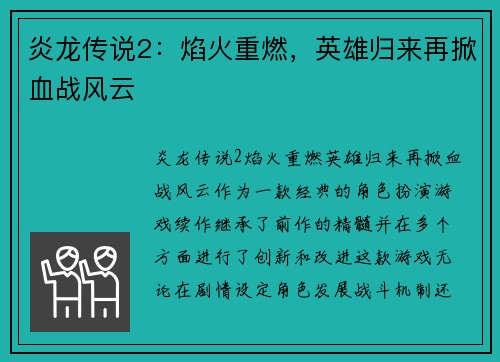 炎龙传说2：焰火重燃，英雄归来再掀血战风云

炎龙传说2焰火重燃英雄归来再掀血战风云作为一款经典的角色扮演游戏续作继承了前作的精髓并在多个方面进行了创新和改进这款游戏无论在剧情设定角色发展战斗机制还